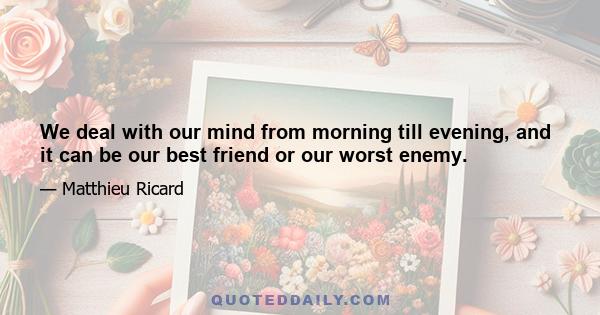 We deal with our mind from morning till evening, and it can be our best friend or our worst enemy.

— Matthieu Ricard

QUOTEDDAILY.COM